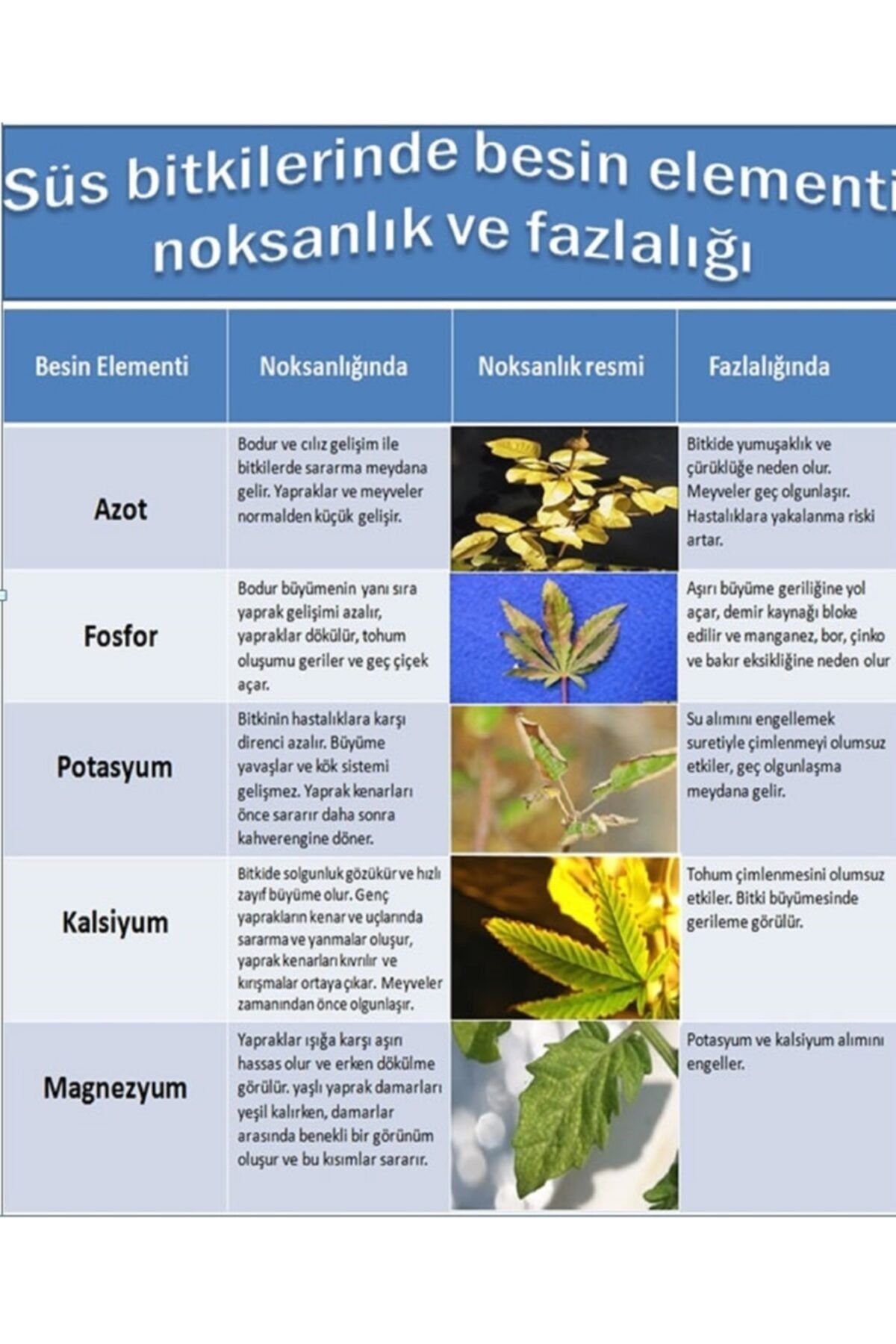 Süs bitkilerinde besin elementi noksanlık ve fazlalığı

| Besin Elementi | Noksanlığında | Noksanlık resmi | Fazlalığında |
|---|---|---|---|
| Azot | Bodur ve cılız gelişim ile bitkilerde sararma meydana gelir. Yapraklar ve meyveler normalden küçük gelişir. | | Bitkide yumuşaklık ve çürüklüğe neden olur. Meyveler geç olgunlaşır. Hastalıklara yakalanma riski artar. |
| Fosfor | Bodur büyümenin yanı sıra yaprak gelişimi azalır, yapraklar dökülür, tohum oluşumu geriler ve geç çiçek açar. | | Aşırı büyüme geriliğine yol açar, demir kaynağı bloke edilir ve manganez, bor, çinko ve bakır eksikliğine neden olur |
| Potasyum | Bitkinin hastalıklara karşı direnci azalır. Büyüme yavaşlar ve kök sistemi gelişmez. Yaprak kenarları önce sararır daha sonra kahverengine döner. | | Su alımını engellemek suretiyle çimlenmeyi olumsuz etkiler, geç olgunlaşma meydana gelir. |
| Kalsiyum | Bitkide solgunluk gözükür ve hızlı zayıf büyüme olur. Genç yaprakların kenar ve uçlarında sararma ve yanmalar oluşur, yaprak kenarları kıvrılır ve kırışmalar ortaya çıkar. Meyveler zamanından önce olgunlaşır. | | Tohum çimlenmesini olumsuz etkiler. Bitki büyümesinde gerileme görülür. |
| Magnezyum | Yapraklar ışığa karşı aşırı hassas olur ve erken dökülme görülür. yaşlı yaprak damarları yeşil kalırken, damarlar arasında benekli bir görünüm oluşur ve bu kısımlar sararır. | | Potasyum ve kalsiyum alımını engeller. |